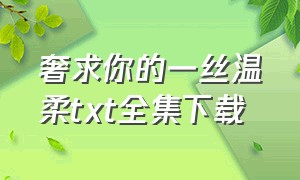 奢求你的一丝温柔txt全集下载